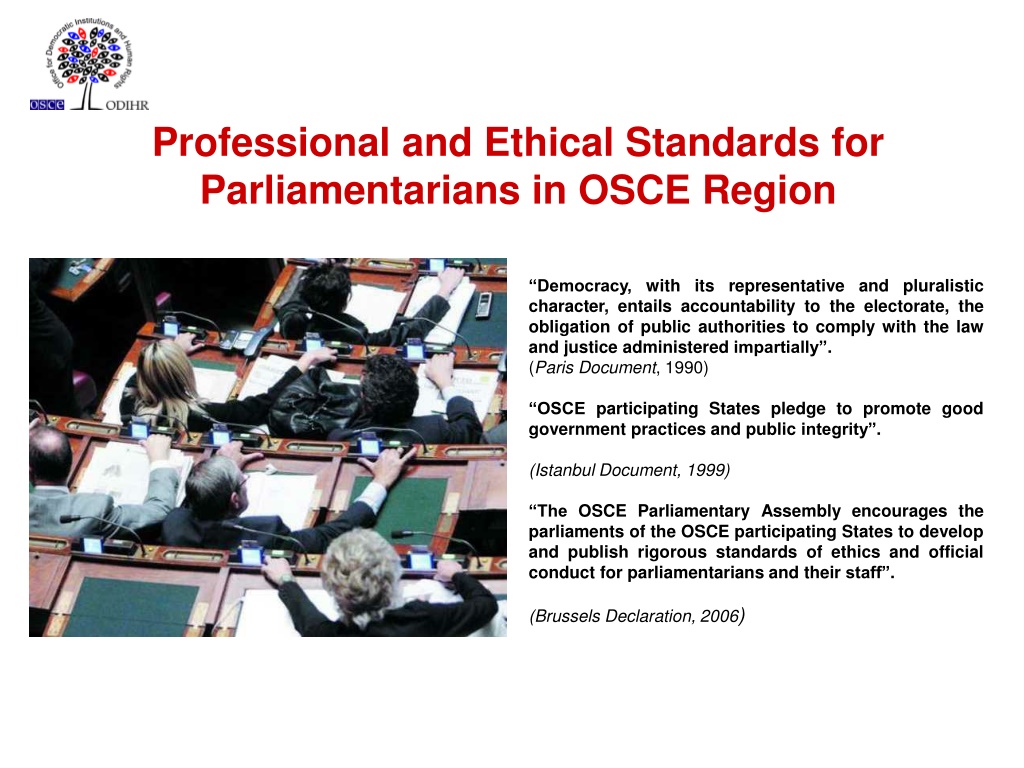 Office for Democratic Institutions and Human Rights

osce ODIHR

Professional and Ethical Standards for Parliamentarians in OSCE Region

"Democracy, with its representative and pluralistic character, entails accountability to the electorate, the obligation of public authorities to comply with the law and justice administered impartially".
(Paris Document, 1990)

"OSCE participating States pledge to promote good government practices and public integrity".

(Istanbul Document, 1999)

"The OSCE Parliamentary Assembly encourages the parliaments of the OSCE participating States to develop and publish rigorous standards of ethics and official conduct for parliamentarians and their staff".

(Brussels Declaration, 2006)